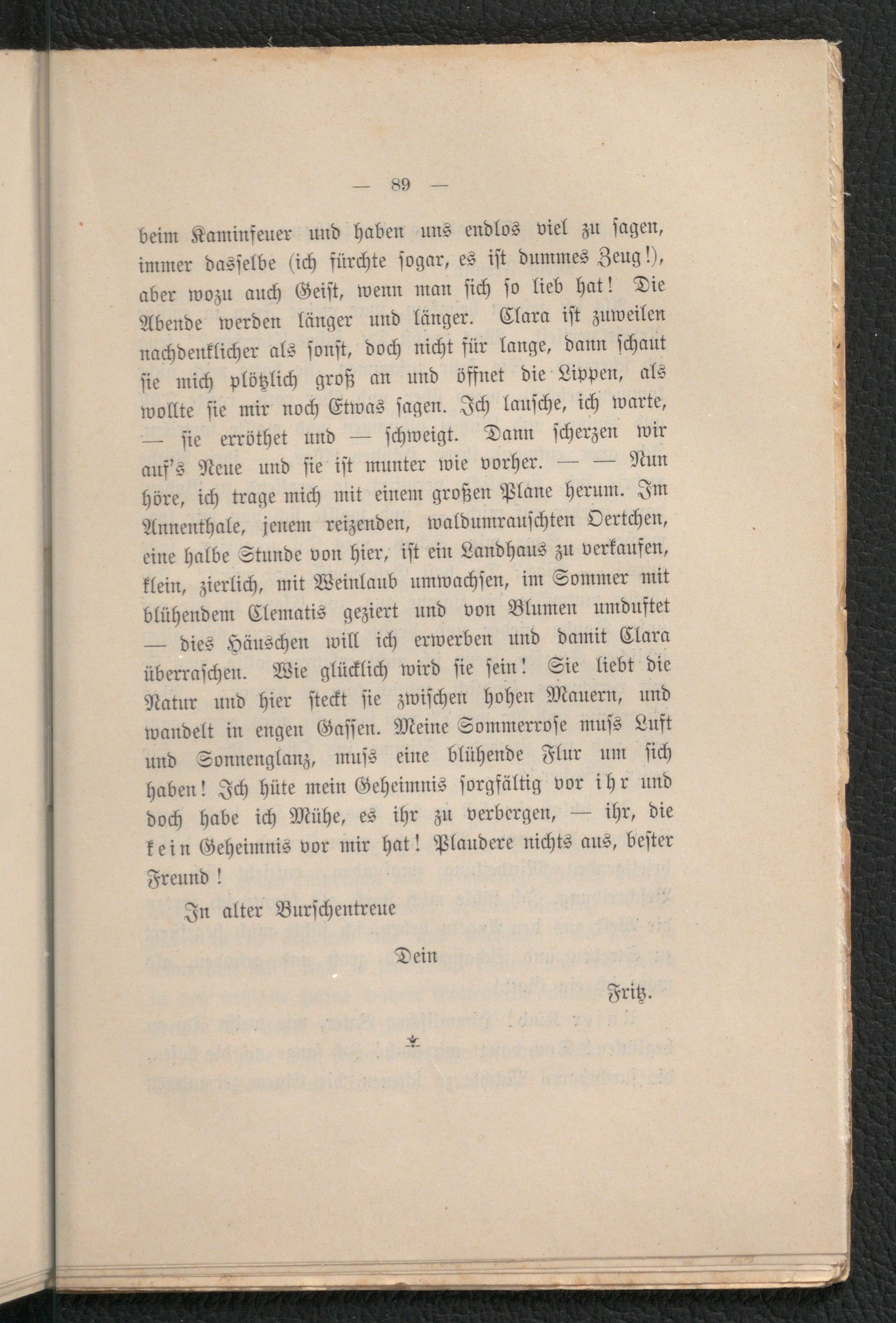 — 89 —

beim Kaminfeuer und haben uns endlos viel zu ſagen, immer dasſelbe (ich fürchte ſogar, es iſt dummes Zeug!), aber wozu auch Geiſt, wenn man ſich ſo lieb hat! Die Abende werden länger und länger. Clara iſt zuweilen nachdenklicher als ſonſt, doch nicht für lange, dann ſchaut ſie mich plötzlich groß an und öffnet die Lippen, als wollte ſie mir noch Etwas ſagen. Ich lauſche, ich warte, — ſie erröthet und — ſchweigt. Dann ſcherzen wir auf's Neue und ſie iſt munter wie vorher. — — Nun höre, ich trage mich mit einem großen Plane herum. Im Annenthale, jenem reizenden, waldumrauſchten Oertchen, eine halbe Stunde von hier, iſt ein Landhaus zu verkaufen, klein, zierlich, mit Weinlaub umwachſen, im Sommer mit blühendem Clematis geziert und von Blumen umduftet — dies Häuschen will ich erwerben und damit Clara überraſchen. Wie glücklich wird ſie ſein! Sie liebt die Natur und hier ſteckt ſie zwiſchen hohen Mauern, und wandelt in engen Gaſſen. Meine Sommerroſe muſs Luft und Sonnenglanz, muſs eine blühende Flur um ſich haben! Ich hüte mein Geheimnis ſorgfältig vor ihr und doch habe ich Mühe, es ihr zu verbergen, — ihr, die kein Geheimnis vor mir hat! Plaudere nichts aus, beſter Freund!

In alter Burſchentreue

Dein

Fritz.

*